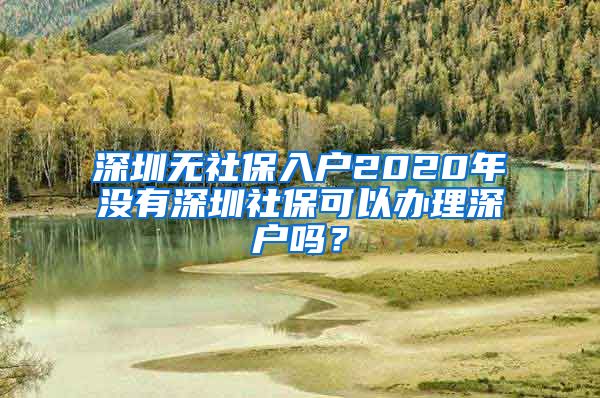 深圳无社保入户2020年没有深圳社保可以办理深户吗？